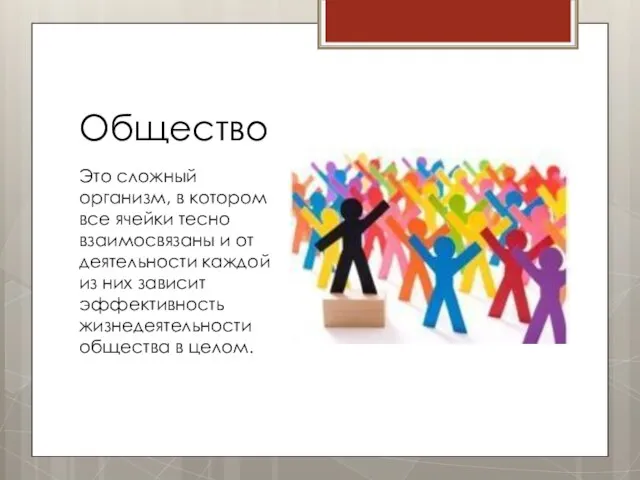 Общество

Это сложный организм, в котором все ячейки тесно взаимосвязаны и от деятельности каждой из них зависит эффективность жизнедеятельности общества в целом.